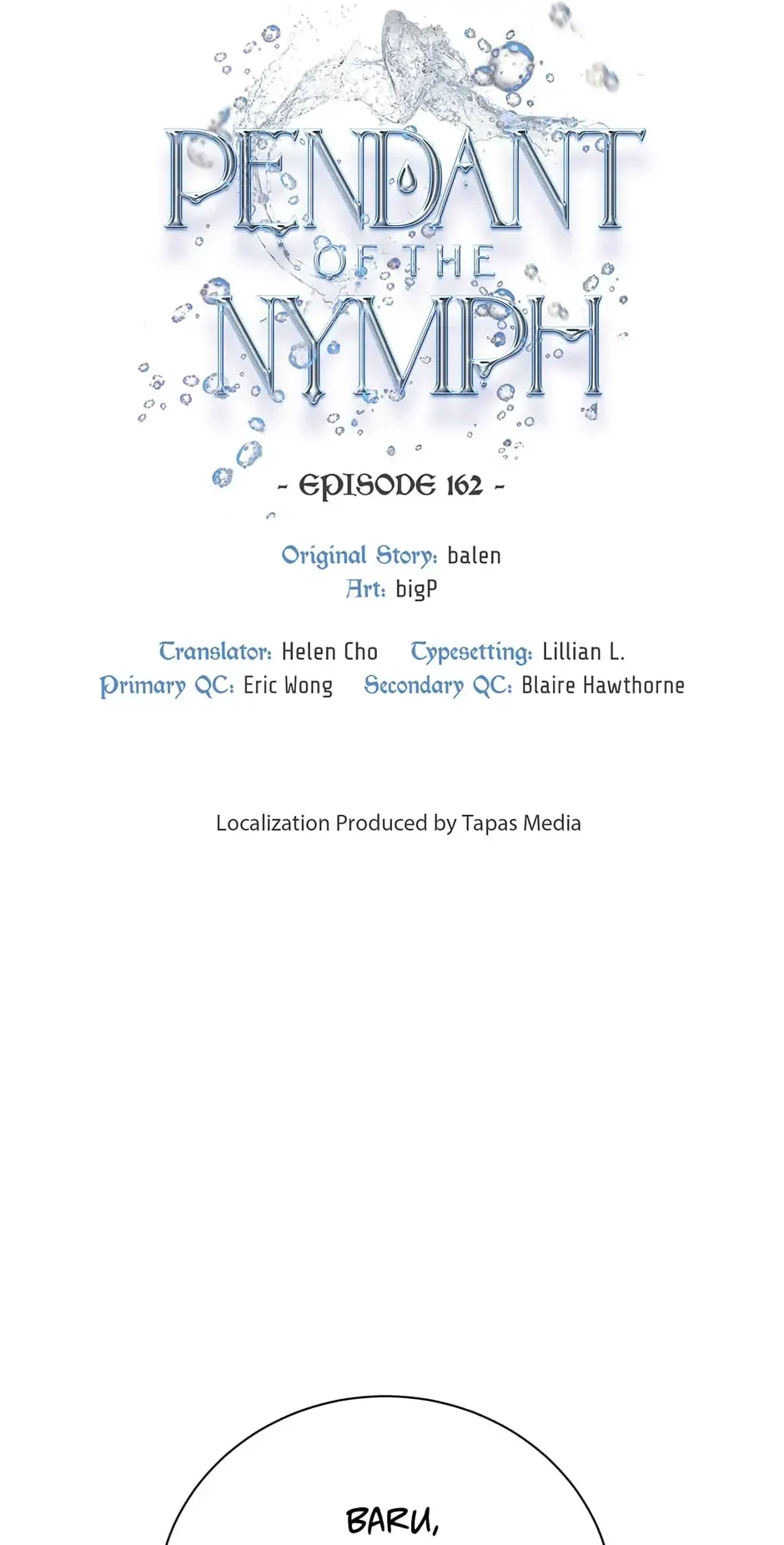 PENDANT
OF THE
NYMPH

- EPISODE 162 -

Original Story: balen
Art: bigP

Translator: Helen Cho Typesetting: Lillian L.
Primary QC: Eric Wong Secondary QC: Blaire Hawthorne

Localization Produced by Tapas Media

BARU,